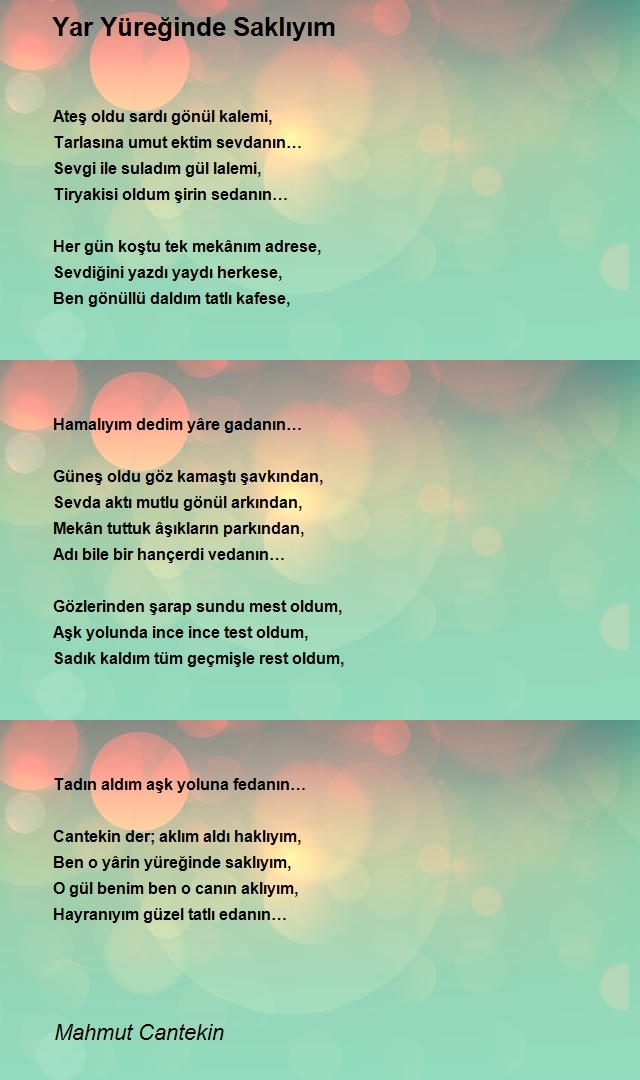 Yar Yüreğinde Saklıyım

Ateş oldu sardı gönül kalemi,
Tarlasına umut ektim sevdanın…
Sevgi ile suladım gül lalemi,
Tiryakisi oldum şirin sedanın…

Her gün koştu tek mekânım adrese,
Sevdiğini yazdı yaydı herkese,
Ben gönüllü daldım tatlı kafese,

Hamalıyım dedim yâre gadanın…

Güneş oldu göz kamaştı şavkından,
Sevda aktı mutlu gönül arkından,
Mekân tuttuk âşıkların parkından,
Adı bile bir hançerdi vedanın…

Gözlerinden şarap sundu mest oldum,
Aşk yolunda ince ince test oldum,
Sadık kaldım tüm geçmişle rest oldum,

Tadın aldım aşk yoluna fedanın…

Cantekin der; aklım aldı haklıyım,
Ben o yârin yüreğinde saklıyım,
O gül benim ben o canın aklıyım,
Hayranıyım güzel tatlı edanın…

Mahmut Cantekin